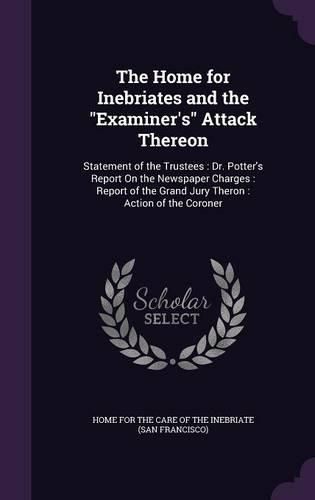 The Home for Inebriates and the "Examiner's" Attack Thereon

Statement of the Trustees : Dr. Potter's Report On the Newspaper Charges : Report of the Grand Jury Theron : Action of the Coroner

Scholar SELECT

HOME FOR THE CARE OF THE INEBRIATE (SAN FRANCISCO)